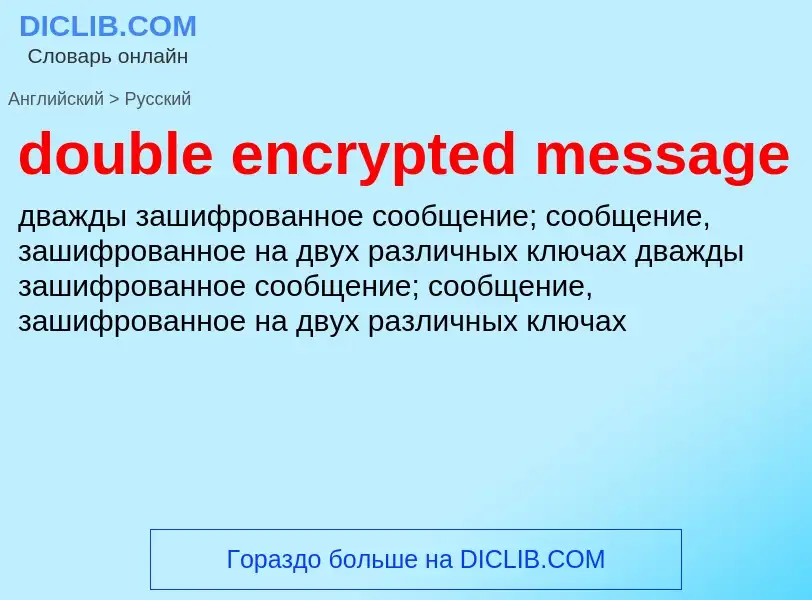 DICLIB.COM
Словарь онлайн

Английский > Русский

double encrypted message

дважды зашифрованное сообщение; сообщение, зашифрованное на двух различных ключах дважды зашифрованное сообщение; сообщение, зашифрованное на двух различных ключах

Гораздо больше на DICLIB.COM